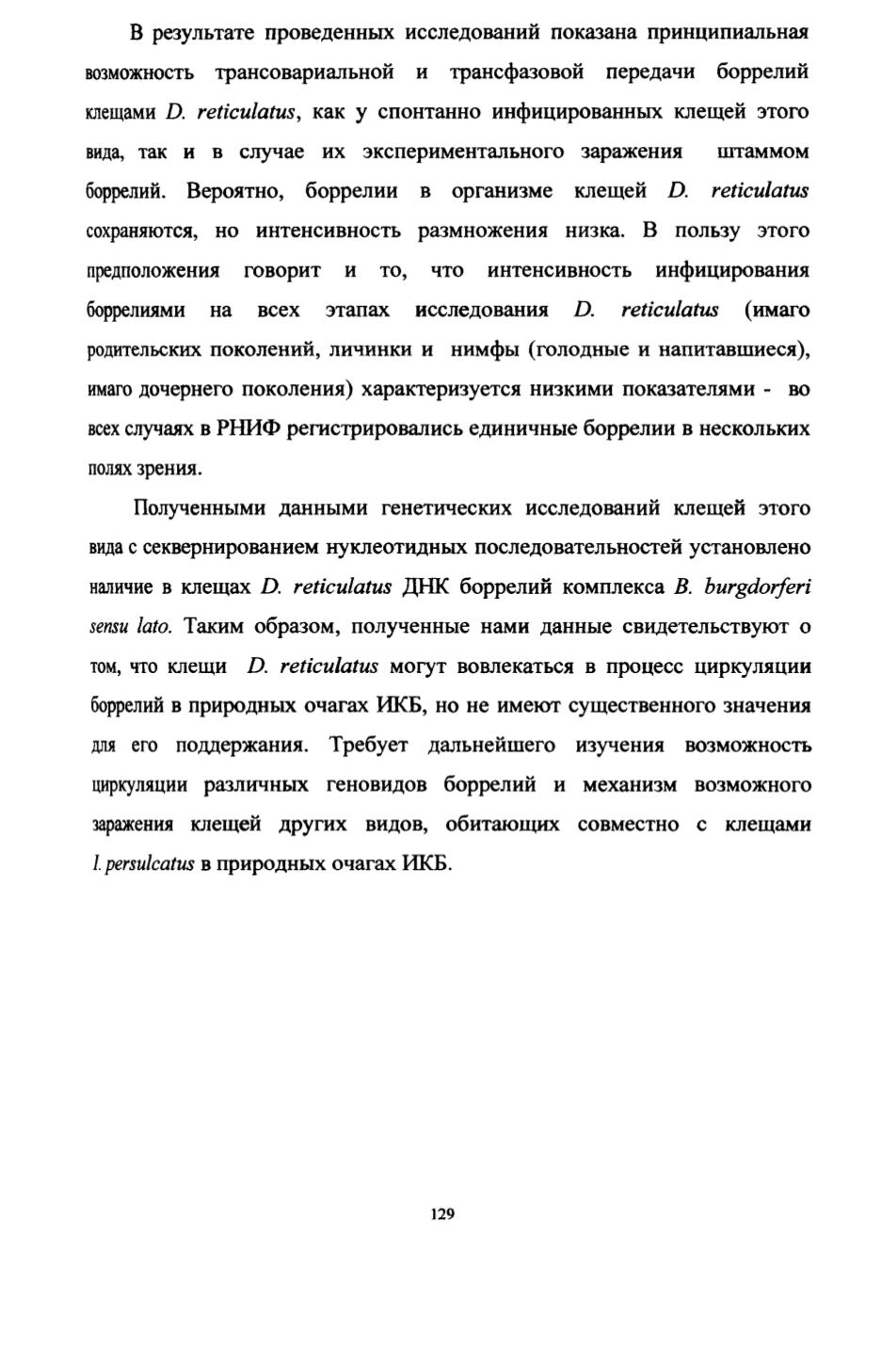 В результате проведенных исследований показана принципиальная возможность трансовариальной и трансфазовой передачи боррелий клещами D. reticulatus, как у спонтанно инфицированных клещей этого вида, так и в случае их экспериментального заражения штаммом боррелий. Вероятно, боррелии в организме клещей D. reticulatus сохраняются, но интенсивность размножения низка. В пользу этого предположения говорит и то, что интенсивность инфицирования боррелиями на всех этапах исследования D. reticulatus (имаго родительских поколений, личинки и нимфы (голодные и напитавшиеся), имаго дочернего поколения) характеризуется низкими показателями - во всех случаях в РНИФ регистрировались единичные боррелии в нескольких полях зрения.

Полученными данными генетических исследований клещей этого вида с секвернированием нуклеотидных последовательностей установлено наличие в клещах D. reticulatus ДНК боррелий комплекса B. burgdorferi sensu lato. Таким образом, полученные нами данные свидетельствуют о том, что клещи D. reticulatus могут вовлекаться в процесс циркуляции боррелий в природных очагах ИКБ, но не имеют существенного значения для его поддержания. Требует дальнейшего изучения возможность циркуляции различных геновидов боррелий и механизм возможного заражения клещей других видов, обитающих совместно с клещами I. persulcatus в природных очагах ИКБ.

129